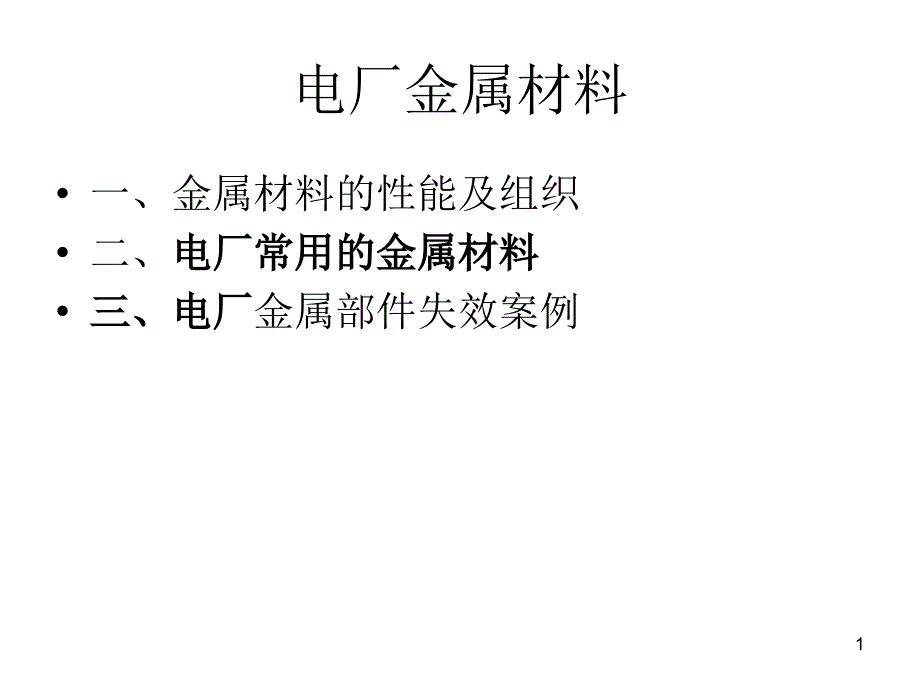 电厂金属材料

• 一、金属材料的性能及组织
• 二、电厂常用的金属材料
• 三、电厂金属部件失效案例

1